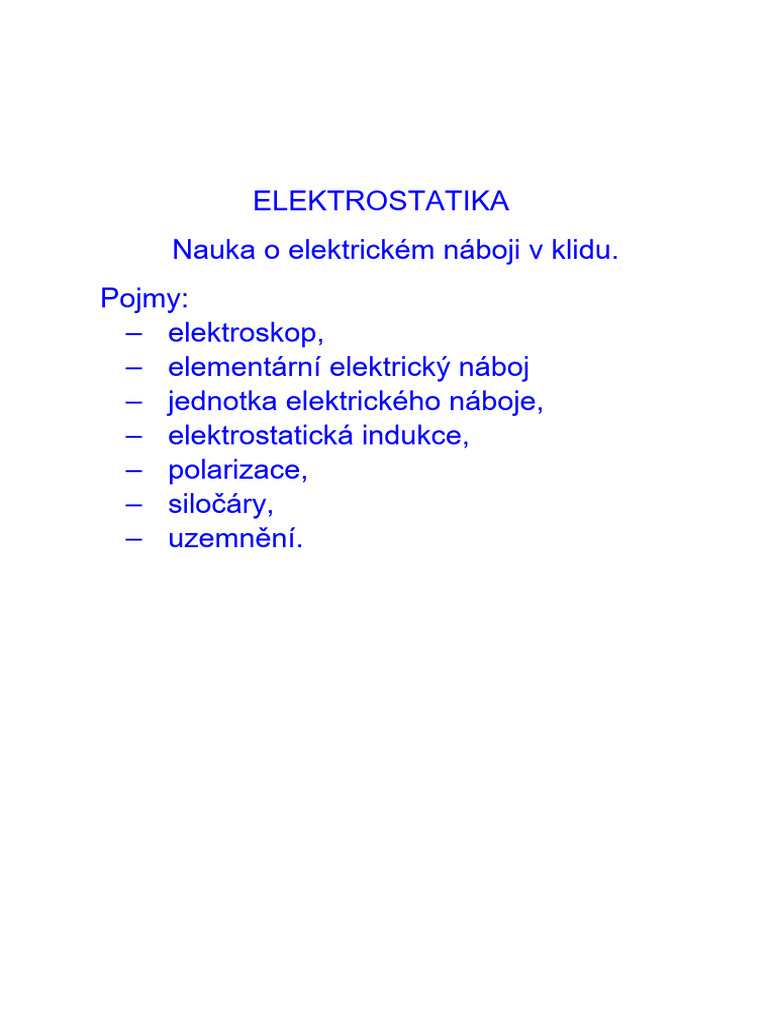 ELEKTROSTATIKA

Nauka o elektrickém náboji v klidu.

Pojmy:
– elektroskop,
– elementární elektrický náboj
– jednotka elektrického náboje,
– elektrostatická indukce,
– polarizace,
– siločáry,
– uzemnění.